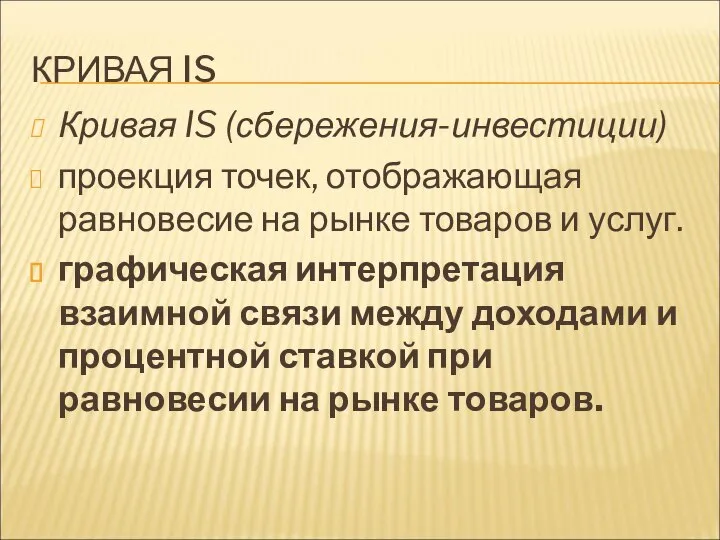 КРИВАЯ IS

Кривая IS (сбережения-инвестиции)

проекция точек, отображающая равновесие на рынке товаров и услуг.

графическая интерпретация взаимной связи между доходами и процентной ставкой при равновесии на рынке товаров.